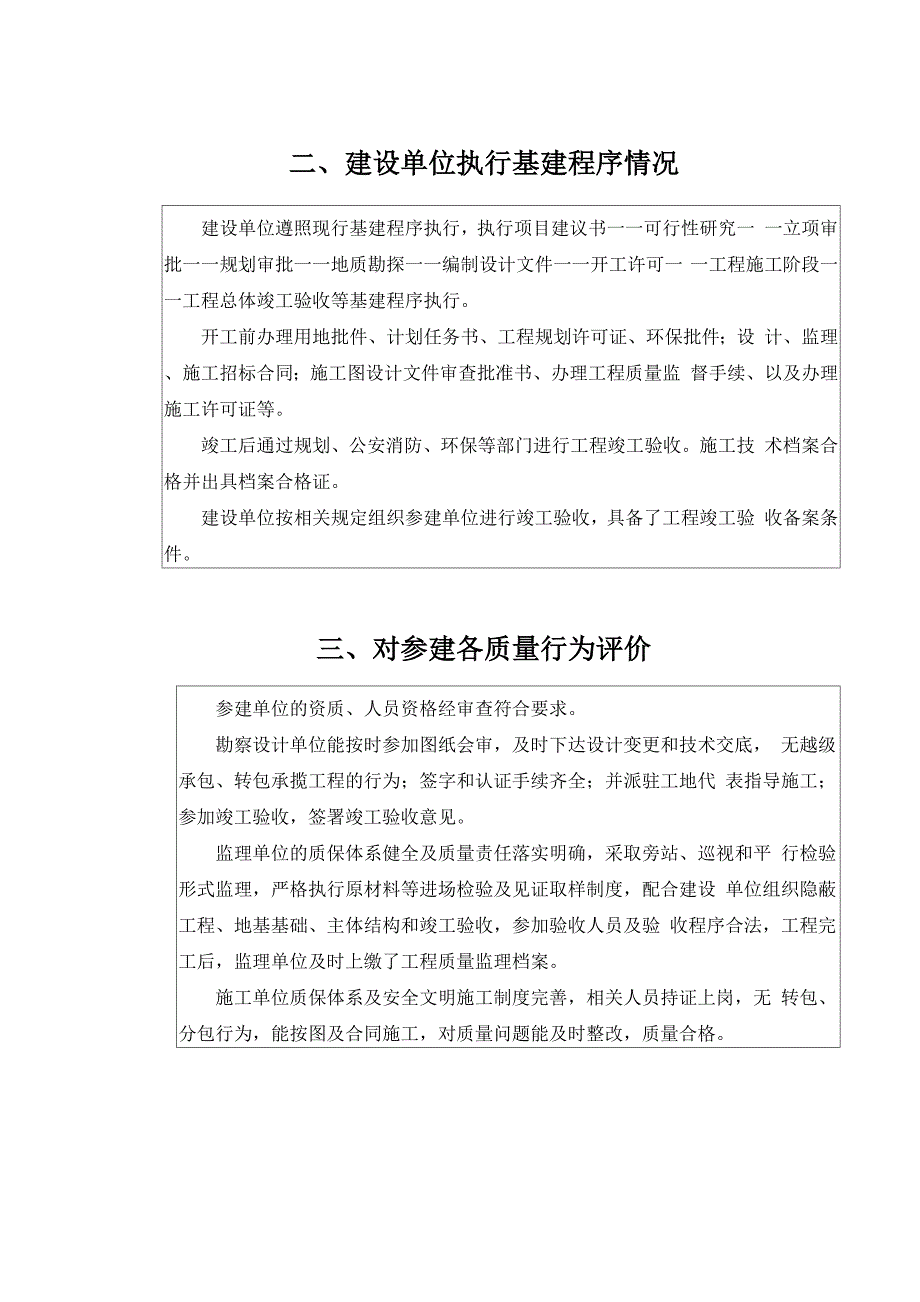 二、建设单位执行基建程序情况

建设单位遵照现行基建程序执行，执行项目建议书一一可行性研究一 一立项审批一一规划审批一一地质勘探一一编制设计文件一一开工许可一 一工程施工阶段一一工程总体竣工验收等基建程序执行。

开工前办理用地批件、计划任务书、工程规划许可证、环保批件；设 计、监理、施工招标合同；施工图设计文件审查批准书、办理工程质量监 督手续、以及办理施工许可证等。

竣工后通过规划、公安消防、环保等部门进行工程竣工验收。施工技 术档案合格并出具档案合格证。

建设单位按相关规定组织参建单位进行竣工验收，具备了工程竣工验 收备案条件。

三、对参建各质量行为评价

参建单位的资质、人员资格经审查符合要求。

勘察设计单位能按时参加图纸会审，及时下达设计变更和技术交底， 无越级承包、转包承揽工程的行为；签字和认证手续齐全；并派驻工地代 表指导施工；参加竣工验收，签署竣工验收意见。

监理单位的质保体系健全及质量责任落实明确，采取旁站、巡视和平 行检验形式监理，严格执行原材料等进场检验及见证取样制度，配合建设 单位组织隐蔽工程、地基基础、主体结构和竣工验收，参加验收人员及验 收程序合法，工程完工后，监理单位及时上缴了工程质量监理档案。

施工单位质保体系及安全文明施工制度完善，相关人员持证上岗，无 转包、分包行为，能按图及合同施工，对质量问题能及时整改，质量合格。